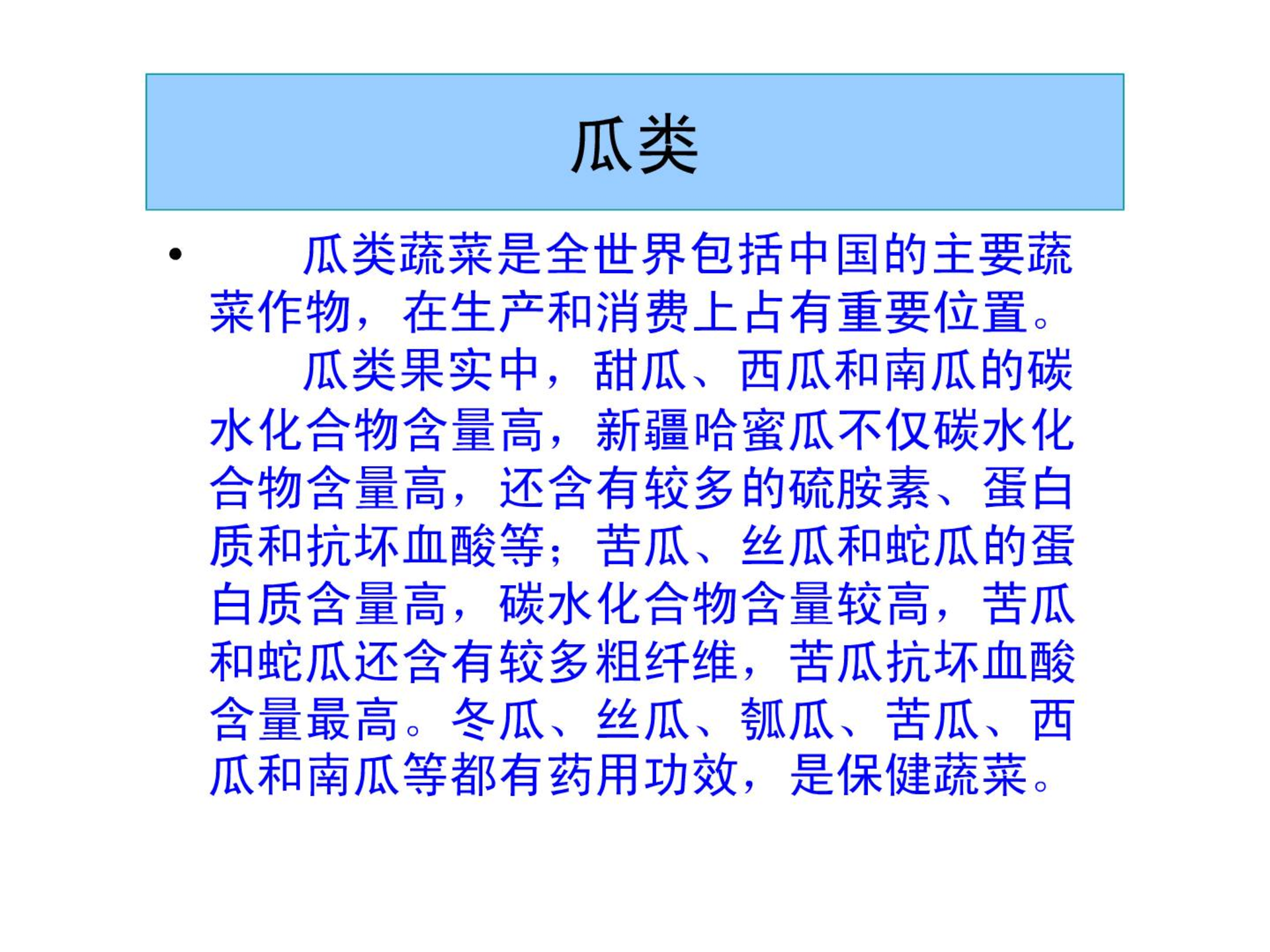 瓜类

• 瓜类蔬菜是全世界包括中国的主要蔬菜作物，在生产和消费上占有重要位置。

瓜类果实中，甜瓜、西瓜和南瓜的碳水化合物含量高，新疆哈蜜瓜不仅碳水化合物含量高，还含有较多的硫胺素、蛋白质和抗坏血酸等；苦瓜、丝瓜和蛇瓜的蛋白质含量高，碳水化合物含量较高，苦瓜和蛇瓜还含有较多粗纤维，苦瓜抗坏血酸含量最高。冬瓜、丝瓜、瓠瓜、苦瓜、西瓜和南瓜等都有药用功效，是保健蔬菜。